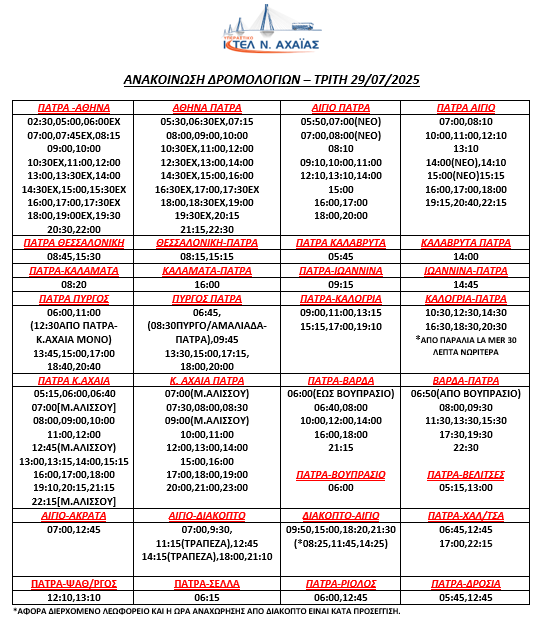 ΥΠΕΡΑΣΤΙΚΟ
ΚΤΕΛ Ν. ΑΧΑΪΑΣ

ΑΝΑΚΟΙΝΩΣΗ ΔΡΟΜΟΛΟΓΙΩΝ – ΤΡΙΤΗ 29/07/2025

| ΠΑΤΡΑ -ΑΘΗΝΑ | ΑΘΗΝΑ ΠΑΤΡΑ | ΑΙΓΙΟ ΠΑΤΡΑ | ΠΑΤΡΑ ΑΙΓΙΟ |
|---|---|---|---|
| 02:30,05:00,06:00ΕΧ 07:00,07:45ΕΧ,08:15 09:00,10:00 10:30ΕΧ,11:00,12:00 13:00,13:30ΕΧ,14:00 14:30ΕΧ,15:00,15:30ΕΧ 16:00,17:00,17:30ΕΧ 18:00,19:00ΕΧ,19:30 20:30,22:00 | 05:30,06:30ΕΧ,07:15 08:00,09:00,10:00 10:30ΕΧ,11:00,12:00 12:30ΕΧ,13:00,14:00 14:30ΕΧ,15:00,16:00 16:30ΕΧ,17:00,17:30ΕΧ 18:00,18:30ΕΧ,19:00 19:30ΕΧ,20:15 21:15,22:30 | 05:50,07:00(ΝΕΟ) 07:00,08:00(ΝΕΟ) 08:10 09:10,10:00,11:00 12:10,13:10,14:00 15:00 16:00,17:00 18:00,20:00 | 07:00,08:10 10:00,11:00,12:10 13:10 14:00(ΝΕΟ),14:10 15:00(ΝΕΟ)15:15 16:00,17:00,18:00 19:15,20:40,22:15 |
| ΠΑΤΡΑ ΘΕΣΣΑΛΟΝΙΚΗ | ΘΕΣΣΑΛΟΝΙΚΗ-ΠΑΤΡΑ | ΠΑΤΡΑ ΚΑΛΑΒΡΥΤΑ | ΚΑΛΑΒΡΥΤΑ ΠΑΤΡΑ |
| 08:45,15:30 | 08:15,15:15 | 05:45 | 14:00 |
| ΠΑΤΡΑ-ΚΑΛΑΜΑΤΑ | ΚΑΛΑΜΑΤΑ-ΠΑΤΡΑ | ΠΑΤΡΑ-ΙΩΑΝΝΙΝΑ | ΙΩΑΝΝΙΝΑ-ΠΑΤΡΑ |
| 08:20 | 16:00 | 09:15 | 14:45 |
| ΠΑΤΡΑ ΠΥΡΓΟΣ | ΠΥΡΓΟΣ ΠΑΤΡΑ | ΠΑΤΡΑ-ΚΑΛΟΓΡΙΑ | ΚΑΛΟΓΡΙΑ-ΠΑΤΡΑ |
| 06:00,11:00 (12:30ΑΠΟ ΠΑΤΡΑ-Κ.ΑΧΑΙΑ ΜΟΝΟ) 13:45,15:00,17:00 18:40,20:40 | 06:45, (08:30ΠΥΡΓΟ/ΑΜΑΛΙΑΔΑ-ΠΑΤΡΑ),09:45 13:30,15:00,17:15, 18:00,20:00 | 09:00,11:00,13:15 15:15,17:00,19:10 | 10:30,12:30,14:30 16:30,18:30,20:30 *ΑΠΟ ΠΑΡΑΛΙΑ LA MER 30 ΛΕΠΤΑ ΝΩΡΙΤΕΡΑ |
| ΠΑΤΡΑ Κ.ΑΧΑΙΑ | Κ. ΑΧΑΙΑ ΠΑΤΡΑ | ΠΑΤΡΑ-ΒΑΡΔΑ | ΒΑΡΔΑ-ΠΑΤΡΑ |
| 05:15,06:00,06:40 07:00[Μ.ΑΛΙΣΣΟΥ] 08:00,09:00,10:00 11:00,12:00 12:45(Μ.ΑΛΙΣΣΟΥ) 13:00,13:15,14:00,15:15 16:00,17:00,18:00 19:10,20:15,21:15 22:15[Μ.ΑΛΙΣΣΟΥ] | 07:00(Μ.ΑΛΙΣΣΟΥ) 07:30,08:00,08:30 09:00(Μ.ΑΛΙΣΣΟΥ) 10:00,11:00 12:00,13:00,14:00 15:00,16:00 17:00,18:00,19:00 20:00,21:00,23:00 | 06:00(ΕΩΣ ΒΟΥΠΡΑΣΙΟ) 06:40,08:00 10:00,12:00,14:00 16:00,18:00 21:15 ΠΑΤΡΑ-ΒΟΥΠΡΑΣΙΟ 06:00 | 06:50(ΑΠΟ ΒΟΥΠΡΑΣΙΟ) 08:00,09:30 11:30,13:30,15:30 17:30,19:30 22:30 ΠΑΤΡΑ-ΒΕΛΙΤΣΕΣ 05:15,13:00 |
| ΑΙΓΙΟ-ΑΚΡΑΤΑ | ΑΙΓΙΟ-ΔΙΑΚΟΠΤΟ | ΔΙΑΚΟΠΤΟ-ΑΙΓΙΟ | ΠΑΤΡΑ-ΧΑΛ/ΤΣΑ |
| 07:00,12:45 | 07:00,9:30, 11:15(ΤΡΑΠΕΖΑ),12:45 14:15(ΤΡΑΠΕΖΑ),18:00,21:10 | 09:50,15:00,18:20,21:30 (*08:25,11:45,14:25) | 06:45,12:45 17:00,22:15 |
| ΠΑΤΡΑ-ΨΑΘ/ΡΓΟΣ | ΠΑΤΡΑ-ΣΕΛΛΑ | ΠΑΤΡΑ-ΡΙΟΛΟΣ | ΠΑΤΡΑ-ΔΡΟΣΙΑ |
| 12:10,13:10 | 06:15 | 06:00,12:45 | 05:45,12:45 |

*ΑΦΟΡΑ ΔΙΕΡΧΟΜΕΝΟ ΛΕΩΦΟΡΕΙΟ ΚΑΙ Η ΩΡΑ ΑΝΑΧΩΡΗΣΗΣ ΑΠΟ ΔΙΑΚΟΠΤΟ ΕΙΝΑΙ ΚΑΤΑ ΠΡΟΣΕΓΓΙΣΗ.